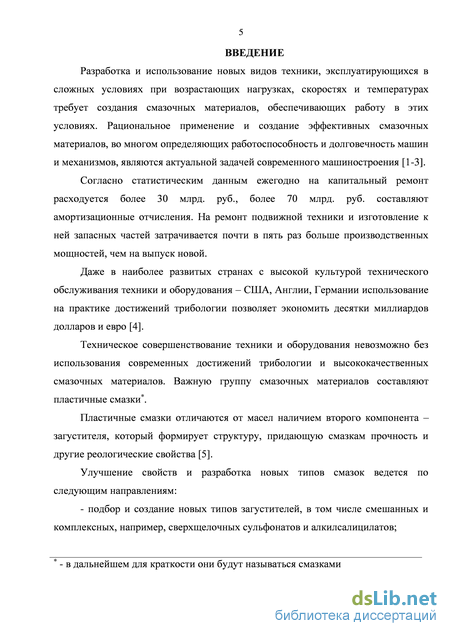 5

ВВЕДЕНИЕ

Разработка и использование новых видов техники, эксплуатирующихся в сложных условиях при возрастающих нагрузках, скоростях и температурах требует создания смазочных материалов, обеспечивающих работу в этих условиях. Рациональное применение и создание эффективных смазочных материалов, во многом определяющих работоспособность и долговечность машин и механизмов, являются актуальной задачей современного машиностроения [1-3].

Согласно статистическим данным ежегодно на капитальный ремонт расходуется более 30 млрд. руб., более 70 млрд. руб. составляют амортизационные отчисления. На ремонт подвижной техники и изготовление к ней запасных частей затрачивается почти в пять раз больше производственных мощностей, чем на выпуск новой.

Даже в наиболее развитых странах с высокой культурой технического обслуживания техники и оборудования – США, Англии, Германии использование на практике достижений трибологии позволяет экономить десятки миллиардов долларов и евро [4].

Техническое совершенствование техники и оборудования невозможно без использования современных достижений трибологии и высококачественных смазочных материалов. Важную группу смазочных материалов составляют пластичные смазки*.

Пластичные смазки отличаются от масел наличием второго компонента – загустителя, который формирует структуру, придающую смазкам прочность и другие реологические свойства [5].

Улучшение свойств и разработка новых типов смазок ведется по следующим направлениям:

- подбор и создание новых типов загустителей, в том числе смешанных и комплексных, например, сверхщелочных сульфонатов и алкилсалицилатов;

* - в дальнейшем для краткости они будут называться смазками

dsLib.net
библиотека диссертаций